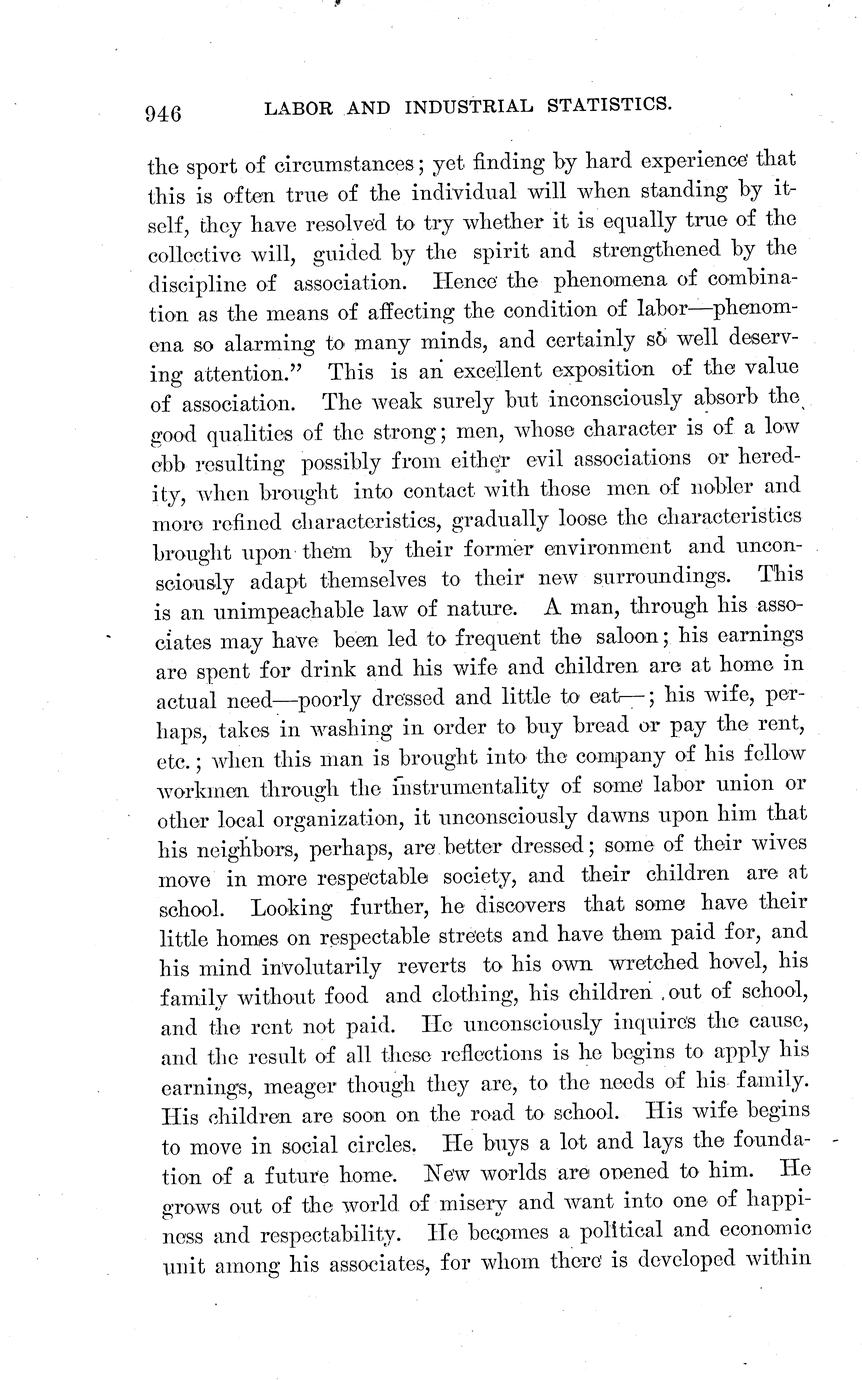 946 LABOR AND INDUSTRIAL STATISTICS.

the sport of circumstances; yet finding by hard experience that this is often true of the individual will when standing by itself, they have resolved to try whether it is equally true of the collective will, guided by the spirit and strengthened by the discipline of association. Hence the phenomena of combination as the means of affecting the condition of labor—phenomena so alarming to many minds, and certainly so well deserving attention." This is an excellent exposition of the value of association. The weak surely but inconsciously absorb the good qualities of the strong; men, whose character is of a low ebb resulting possibly from either evil associations or heredity, when brought into contact with those men of nobler and more refined characteristics, gradually loose the characteristics brought upon them by their former environment and unconsciously adapt themselves to their new surroundings. This is an unimpeachable law of nature. A man, through his associates may have been led to frequent the saloon; his earnings are spent for drink and his wife and children are at home in actual need—poorly dressed and little to eat—; his wife, perhaps, takes in washing in order to buy bread or pay the rent, etc.; when this man is brought into the company of his fellow workmen through the instrumentality of some labor union or other local organization, it unconsciously dawns upon him that his neighbors, perhaps, are better dressed; some of their wives move in more respectable society, and their children are at school. Looking further, he discovers that some have their little homes on respectable streets and have them paid for, and his mind involutarily reverts to his own wretched hovel, his family without food and clothing, his children out of school, and the rent not paid. He unconsciously inquires the cause, and the result of all these reflections is he begins to apply his earnings, meager though they are, to the needs of his family. His children are soon on the road to school. His wife begins to move in social circles. He buys a lot and lays the foundation of a future home. New worlds are opened to him. He grows out of the world of misery and want into one of happiness and respectability. He becomes a political and economic unit among his associates, for whom there is developed within